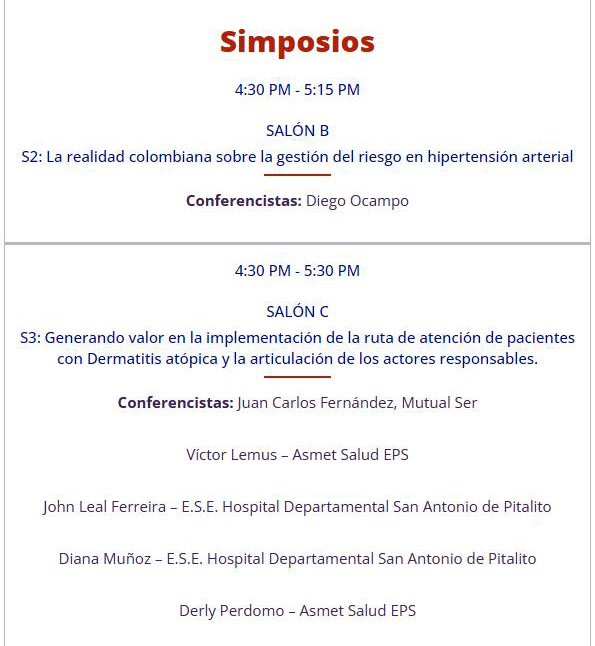 Simposios

4:30 PM - 5:15 PM

SALÓN B
S2: La realidad colombiana sobre la gestión del riesgo en hipertensión arterial

Conferencistas: Diego Ocampo

4:30 PM - 5:30 PM

SALÓN C
S3: Generando valor en la implementación de la ruta de atención de pacientes con Dermatitis atópica y la articulación de los actores responsables.

Conferencistas: Juan Carlos Fernández, Mutual Ser

Víctor Lemus – Asmet Salud EPS

John Leal Ferreira – E.S.E. Hospital Departamental San Antonio de Pitalito

Diana Muñoz – E.S.E. Hospital Departamental San Antonio de Pitalito

Derly Perdomo – Asmet Salud EPS